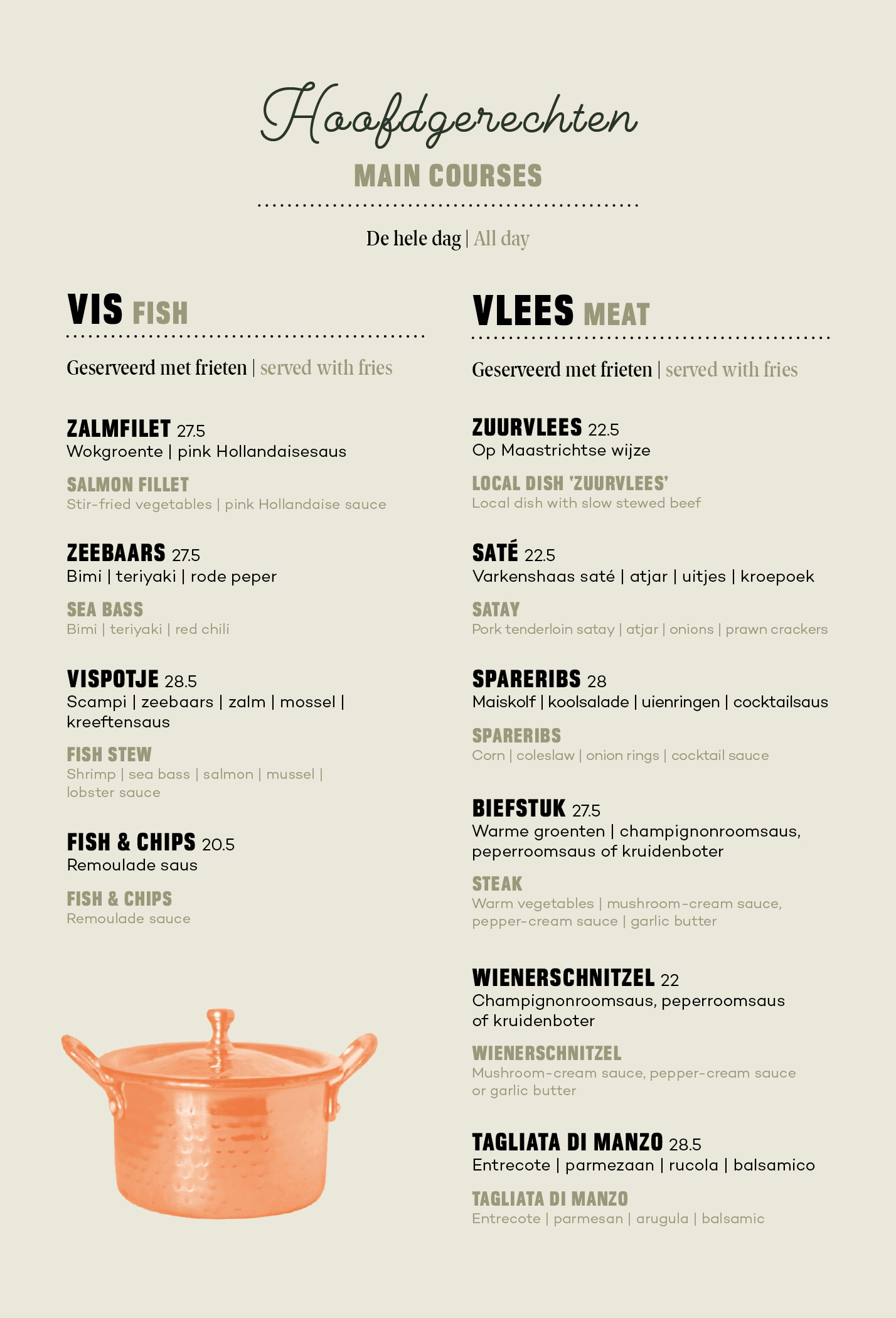 Hoofdgerechten

MAIN COURSES

De hele dag | All day

VIS FISH

Geserveerd met frieten | served with fries

ZALMFILET 27.5
Wokgroente | pink Hollandaisesaus

SALMON FILLET
Stir-fried vegetables | pink Hollandaise sauce

ZEEBAARS 27.5
Bimi | teriyaki | rode peper

SEA BASS
Bimi | teriyaki | red chili

VISPOTJE 28.5
Scampi | zeebaars | zalm | mossel | kreeftensaus

FISH STEW
Shrimp | sea bass | salmon | mussel | lobster sauce

FISH & CHIPS 20.5
Remoulade saus

FISH & CHIPS
Remoulade sauce

VLEES MEAT

Geserveerd met frieten | served with fries

ZUURVLEES 22.5
Op Maastrichtse wijze

LOCAL DISH 'ZUURVLEES'
Local dish with slow stewed beef

SATÉ 22.5
Varkenshaas saté | atjar | uitjes | kroepoek

SATAY
Pork tenderloin satay | atjar | onions | prawn crackers

SPARERIBS 28
Maiskolf | koolsalade | uienringen | cocktailsaus

SPARERIBS
Corn | coleslaw | onion rings | cocktail sauce

BIEFSTUK 27.5
Warme groenten | champignonroomsaus, peperroomsaus of kruidenboter

STEAK
Warm vegetables | mushroom-cream sauce, pepper-cream sauce | garlic butter

WIENERSCHNITZEL 22
Champignonroomsaus, peperroomsaus of kruidenboter

WIENERSCHNITZEL
Mushroom-cream sauce, pepper-cream sauce or garlic butter

TAGLIATA DI MANZO 28.5
Entrecote | parmezaan | rucola | balsamico

TAGLIATA DI MANZO
Entrecote | parmesan | arugula | balsamic